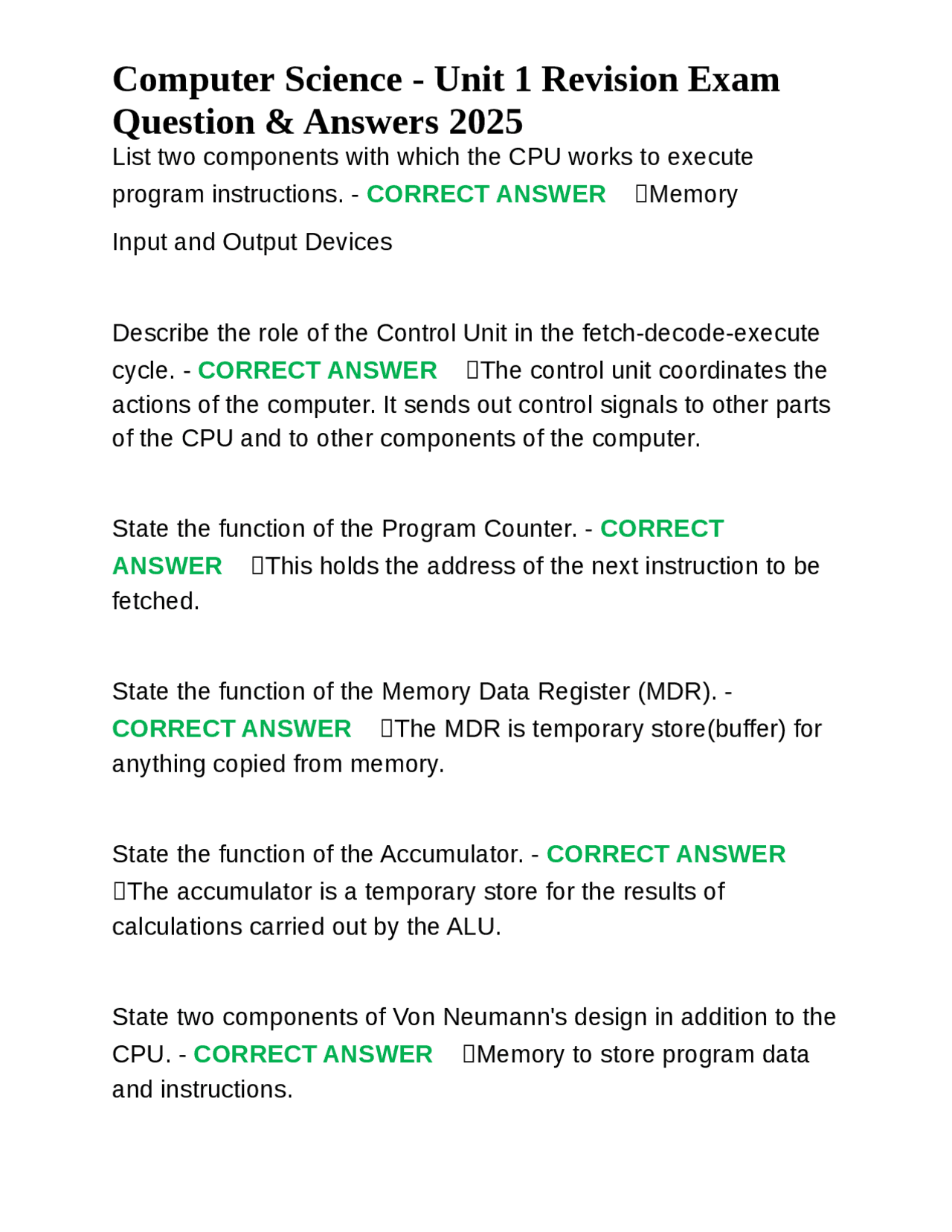 Computer Science - Unit 1 Revision Exam Question & Answers 2025

List two components with which the CPU works to execute program instructions. - CORRECT ANSWER Memory

Input and Output Devices

Describe the role of the Control Unit in the fetch-decode-execute cycle. - CORRECT ANSWER The control unit coordinates the actions of the computer. It sends out control signals to other parts of the CPU and to other components of the computer.

State the function of the Program Counter. - CORRECT ANSWER This holds the address of the next instruction to be fetched.

State the function of the Memory Data Register (MDR). - CORRECT ANSWER The MDR is temporary store(buffer) for anything copied from memory.

State the function of the Accumulator. - CORRECT ANSWER The accumulator is a temporary store for the results of calculations carried out by the ALU.

State two components of Von Neumann's design in addition to the CPU. - CORRECT ANSWER Memory to store program data and instructions.